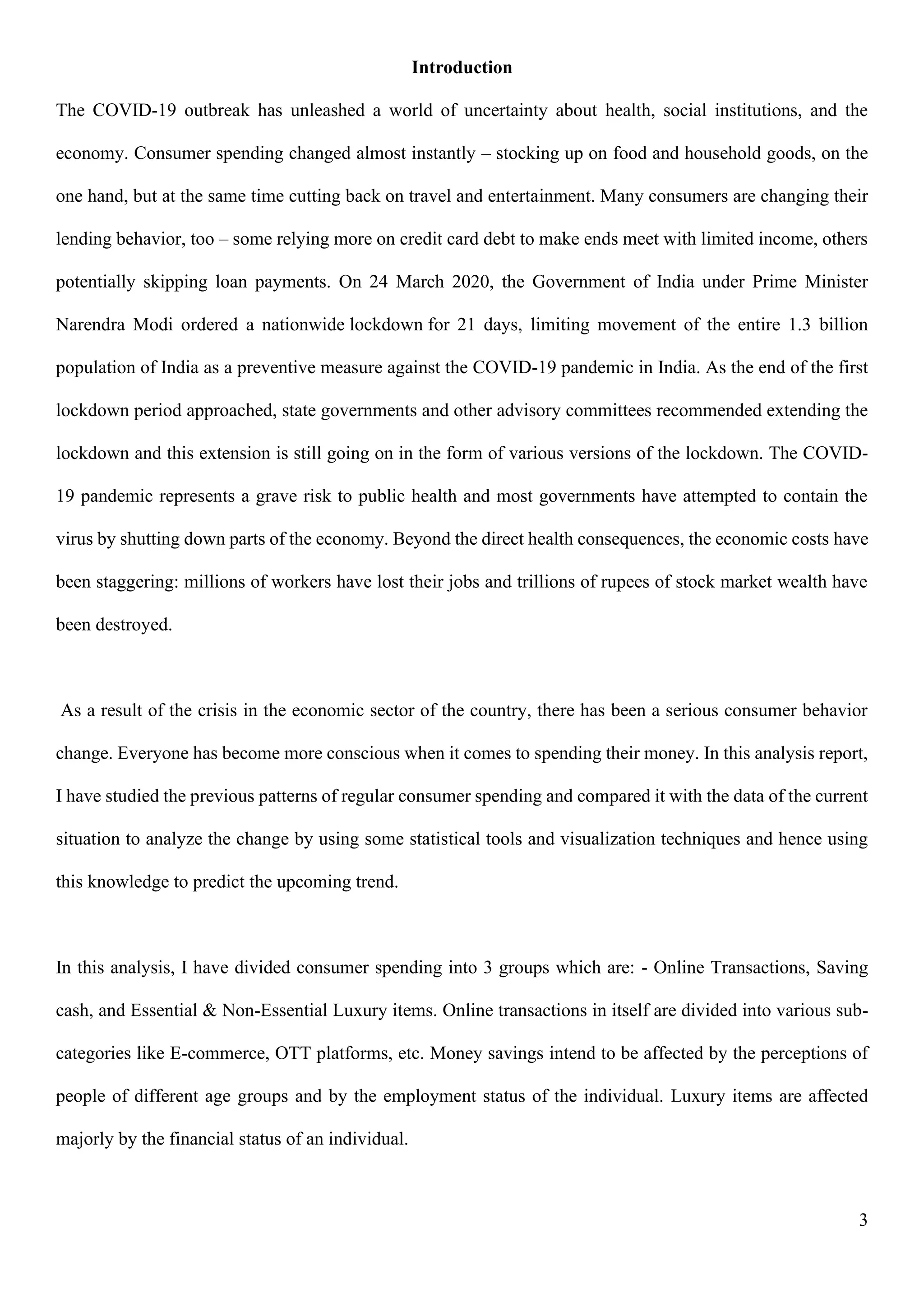 Introduction

The COVID-19 outbreak has unleashed a world of uncertainty about health, social institutions, and the economy. Consumer spending changed almost instantly – stocking up on food and household goods, on the one hand, but at the same time cutting back on travel and entertainment. Many consumers are changing their lending behavior, too – some relying more on credit card debt to make ends meet with limited income, others potentially skipping loan payments. On 24 March 2020, the Government of India under Prime Minister Narendra Modi ordered a nationwide lockdown for 21 days, limiting movement of the entire 1.3 billion population of India as a preventive measure against the COVID-19 pandemic in India. As the end of the first lockdown period approached, state governments and other advisory committees recommended extending the lockdown and this extension is still going on in the form of various versions of the lockdown. The COVID-19 pandemic represents a grave risk to public health and most governments have attempted to contain the virus by shutting down parts of the economy. Beyond the direct health consequences, the economic costs have been staggering: millions of workers have lost their jobs and trillions of rupees of stock market wealth have been destroyed.

As a result of the crisis in the economic sector of the country, there has been a serious consumer behavior change. Everyone has become more conscious when it comes to spending their money. In this analysis report, I have studied the previous patterns of regular consumer spending and compared it with the data of the current situation to analyze the change by using some statistical tools and visualization techniques and hence using this knowledge to predict the upcoming trend.

In this analysis, I have divided consumer spending into 3 groups which are: - Online Transactions, Saving cash, and Essential & Non-Essential Luxury items. Online transactions in itself are divided into various sub-categories like E-commerce, OTT platforms, etc. Money savings intend to be affected by the perceptions of people of different age groups and by the employment status of the individual. Luxury items are affected majorly by the financial status of an individual.

3